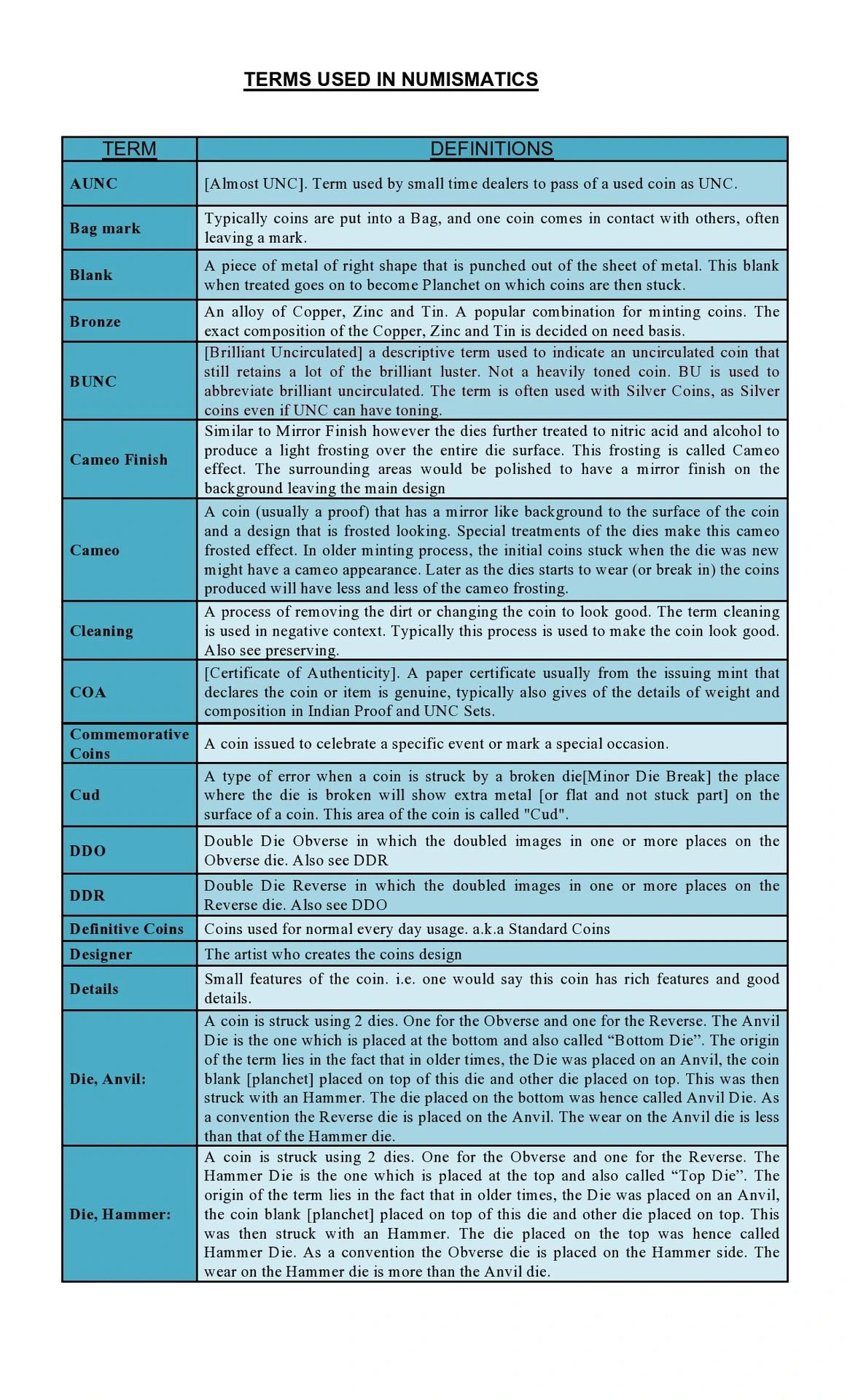 TERMS USED IN NUMISMATICS

| TERM | DEFINITIONS |
|---|---|
| AUNC | [Almost UNC]. Term used by small time dealers to pass of a used coin as UNC. |
| Bag mark | Typically coins are put into a Bag, and one coin comes in contact with others, often leaving a mark. |
| Blank | A piece of metal of right shape that is punched out of the sheet of metal. This blank when treated goes on to become Planchet on which coins are then stuck. |
| Bronze | An alloy of Copper, Zinc and Tin. A popular combination for minting coins. The exact composition of the Copper, Zinc and Tin is decided on need basis. |
| BUNC | [Brilliant Uncirculated] a descriptive term used to indicate an uncirculated coin that still retains a lot of the brilliant luster. Not a heavily toned coin. BU is used to abbreviate brilliant uncirculated. The term is often used with Silver Coins, as Silver coins even if UNC can have toning. |
| Cameo Finish | Similar to Mirror Finish however the dies further treated to nitric acid and alcohol to produce a light frosting over the entire die surface. This frosting is called Cameo effect. The surrounding areas would be polished to have a mirror finish on the background leaving the main design |
| Cameo | A coin (usually a proof) that has a mirror like background to the surface of the coin and a design that is frosted looking. Special treatments of the dies make this cameo frosted effect. In older minting process, the initial coins stuck when the die was new might have a cameo appearance. Later as the dies starts to wear (or break in) the coins produced will have less and less of the cameo frosting. |
| Cleaning | A process of removing the dirt or changing the coin to look good. The term cleaning is used in negative context. Typically this process is used to make the coin look good. Also see preserving. |
| COA | [Certificate of Authenticity]. A paper certificate usually from the issuing mint that declares the coin or item is genuine, typically also gives of the details of weight and composition in Indian Proof and UNC Sets. |
| Commemorative Coins | A coin issued to celebrate a specific event or mark a special occasion. |
| Cud | A type of error when a coin is struck by a broken die[Minor Die Break] the place where the die is broken will show extra metal [or flat and not stuck part] on the surface of a coin. This area of the coin is called "Cud". |
| DDO | Double Die Obverse in which the doubled images in one or more places on the Obverse die. Also see DDR |
| DDR | Double Die Reverse in which the doubled images in one or more places on the Reverse die. Also see DDO |
| Definitive Coins | Coins used for normal every day usage. a.k.a Standard Coins |
| Designer | The artist who creates the coins design |
| Details | Small features of the coin. i.e. one would say this coin has rich features and good details. |
| Die, Anvil: | A coin is struck using 2 dies. One for the Obverse and one for the Reverse. The Anvil Die is the one which is placed at the bottom and also called “Bottom Die”. The origin of the term lies in the fact that in older times, the Die was placed on an Anvil, the coin blank [planchet] placed on top of this die and other die placed on top. This was then struck with an Hammer. The die placed on the bottom was hence called Anvil Die. As a convention the Reverse die is placed on the Anvil. The wear on the Anvil die is less than that of the Hammer die. |
| Die, Hammer: | A coin is struck using 2 dies. One for the Obverse and one for the Reverse. The Hammer Die is the one which is placed at the top and also called “Top Die”. The origin of the term lies in the fact that in older times, the Die was placed on an Anvil, the coin blank [planchet] placed on top of this die and other die placed on top. This was then struck with an Hammer. The die placed on the top was hence called Hammer Die. As a convention the Obverse die is placed on the Hammer side. The wear on the Hammer die is more than the Anvil die. |